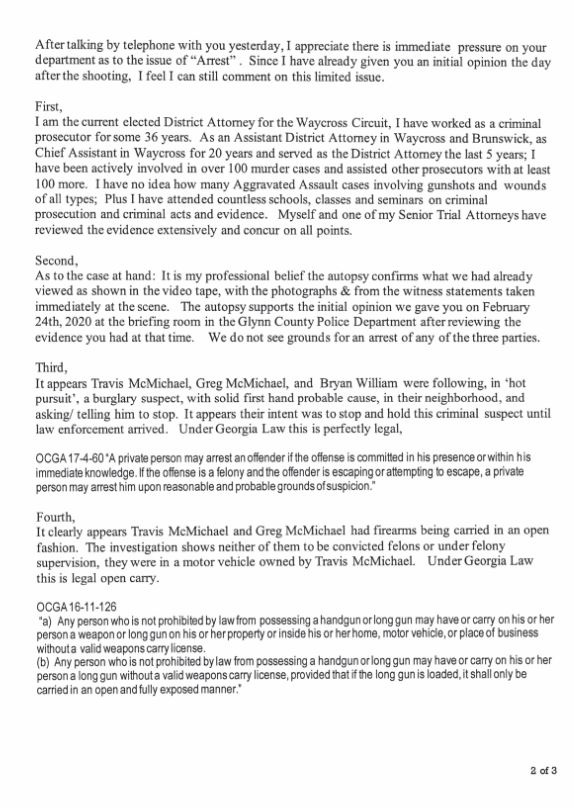 After talking by telephone with you yesterday, I appreciate there is immediate pressure on your department as to the issue of "Arrest" . Since I have already given you an initial opinion the day after the shooting, I feel I can still comment on this limited issue.

First,
I am the current elected District Attorney for the Waycross Circuit, I have worked as a criminal prosecutor for some 36 years. As an Assistant District Attorney in Waycross and Brunswick, as Chief Assistant in Waycross for 20 years and served as the District Attorney the last 5 years; I have been actively involved in over 100 murder cases and assisted other prosecutors with at least 100 more. I have no idea how many Aggravated Assault cases involving gunshots and wounds of all types; Plus I have attended countless schools, classes and seminars on criminal prosecution and criminal acts and evidence. Myself and one of my Senior Trial Attorneys have reviewed the evidence extensively and concur on all points.

Second,
As to the case at hand: It is my professional belief the autopsy confirms what we had already viewed as shown in the video tape, with the photographs & from the witness statements taken immediately at the scene. The autopsy supports the initial opinion we gave you on February 24th, 2020 at the briefing room in the Glynn County Police Department after reviewing the evidence you had at that time. We do not see grounds for an arrest of any of the three parties.

Third,
It appears Travis McMichael, Greg McMichael, and Bryan William were following, in 'hot pursuit', a burglary suspect, with solid first hand probable cause, in their neighborhood, and asking/ telling him to stop. It appears their intent was to stop and hold this criminal suspect until law enforcement arrived. Under Georgia Law this is perfectly legal,

OCGA 17-4-60 "A private person may arrest an offender if the offense is committed in his presence or within his immediate knowledge. If the offense is a felony and the offender is escaping or attempting to escape, a private person may arrest him upon reasonable and probable grounds of suspicion."

Fourth,
It clearly appears Travis McMichael and Greg McMichael had firearms being carried in an open fashion. The investigation shows neither of them to be convicted felons or under felony supervision, they were in a motor vehicle owned by Travis McMichael. Under Georgia Law this is legal open carry.

OCGA 16-11-126
"a) Any person who is not prohibited by law from possessing a handgun or long gun may have or carry on his or her person a weapon or long gun on his or her property or inside his or her home, motor vehicle, or place of business without a valid weapons carry license.
(b) Any person who is not prohibited by law from possessing a handgun or long gun may have or carry on his or her person a long gun without a valid weapons carry license, provided that if the long gun is loaded, it shall only be carried in an open and fully exposed manner."

2 of 3